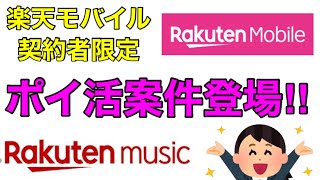 楽天モバイル
契約者限定

Rakuten Mobile

ポイ活案件登場!!

Rakuten music